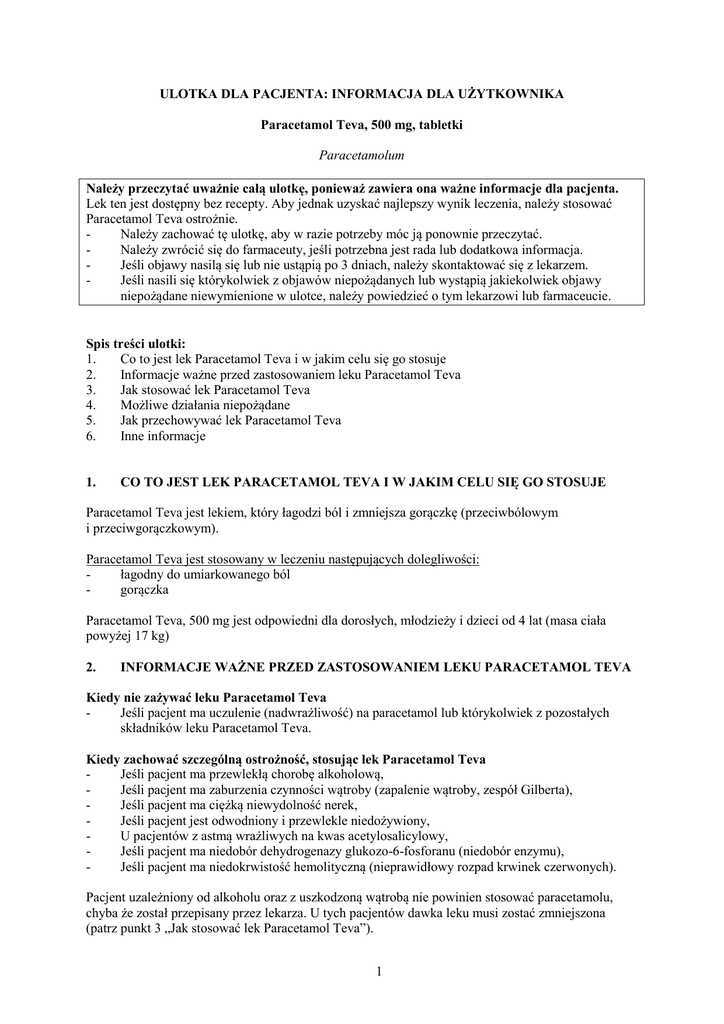 ULOTKA DLA PACJENTA: INFORMACJA DLA UŻYTKOWNIKA

Paracetamol Teva, 500 mg, tabletki

Paracetamolum

Należy przeczytać uważnie całą ulotkę, ponieważ zawiera ona ważne informacje dla pacjenta.
Lek ten jest dostępny bez recepty. Aby jednak uzyskać najlepszy wynik leczenia, należy stosować Paracetamol Teva ostrożnie.
- Należy zachować tę ulotkę, aby w razie potrzeby móc ją ponownie przeczytać.
- Należy zwrócić się do farmaceuty, jeśli potrzebna jest rada lub dodatkowa informacja.
- Jeśli objawy nasilą się lub nie ustąpią po 3 dniach, należy skontaktować się z lekarzem.
- Jeśli nasili się którykolwiek z objawów niepożądanych lub wystąpią jakiekolwiek objawy niepożądane niewymienione w ulotce, należy powiedzieć o tym lekarzowi lub farmaceucie.

Spis treści ulotki:
1. Co to jest lek Paracetamol Teva i w jakim celu się go stosuje
2. Informacje ważne przed zastosowaniem leku Paracetamol Teva
3. Jak stosować lek Paracetamol Teva
4. Możliwe działania niepożądane
5. Jak przechowywać lek Paracetamol Teva
6. Inne informacje

1. CO TO JEST LEK PARACETAMOL TEVA I W JAKIM CELU SIĘ GO STOSUJE

Paracetamol Teva jest lekiem, który łagodzi ból i zmniejsza gorączkę (przeciwbólowym i przeciwgorączkowym).

Paracetamol Teva jest stosowany w leczeniu następujących dolegliwości:
- łagodny do umiarkowanego ból
- gorączka

Paracetamol Teva, 500 mg jest odpowiedni dla dorosłych, młodzieży i dzieci od 4 lat (masa ciała powyżej 17 kg)

2. INFORMACJE WAŻNE PRZED ZASTOSOWANIEM LEKU PARACETAMOL TEVA

Kiedy nie zażywać leku Paracetamol Teva
- Jeśli pacjent ma uczulenie (nadwrażliwość) na paracetamol lub którykolwiek z pozostałych składników leku Paracetamol Teva.

Kiedy zachować szczególną ostrożność, stosując lek Paracetamol Teva
- Jeśli pacjent ma przewlekłą chorobę alkoholową,
- Jeśli pacjent ma zaburzenia czynności wątroby (zapalenie wątroby, zespół Gilberta),
- Jeśli pacjent ma ciężką niewydolność nerek,
- Jeśli pacjent jest odwodniony i przewlekle niedożywiony,
- U pacjentów z astmą wrażliwych na kwas acetylosalicylowy,
- Jeśli pacjent ma niedobór dehydrogenazy glukozo-6-fosforanu (niedobór enzymu),
- Jeśli pacjent ma niedokrwistość hemolityczną (nieprawidłowy rozpad krwinek czerwonych).

Pacjent uzależniony od alkoholu oraz z uszkodzoną wątrobą nie powinien stosować paracetamolu, chyba że został przepisany przez lekarza. U tych pacjentów dawka leku musi zostać zmniejszona (patrz punkt 3 „Jak stosować lek Paracetamol Teva”).

1